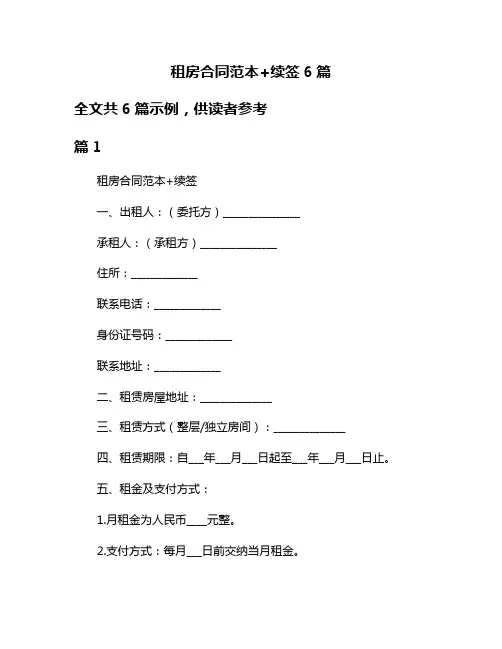 租房合同范本+续签 6 篇

全文共 6 篇示例，供读者参考

篇 1

租房合同范本+续签

一、出租人：（委托方）______________

承租人：（承租方）______________

住所：____________

联系电话：____________

身份证号码：____________

联系地址：____________

二、租赁房屋地址：_____________

三、租赁方式（整层/独立房间）：_____________

四、租赁期限：自___年___月___日起至___年___月___日止。

五、租金及支付方式：

1.月租金为人民币____元整。

2.支付方式：每月___日前交纳当月租金。